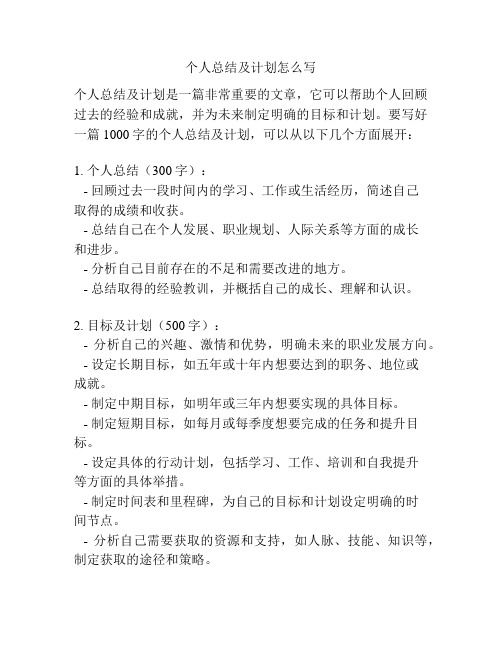 个人总结及计划怎么写

个人总结及计划是一篇非常重要的文章，它可以帮助个人回顾过去的经验和成就，并为未来制定明确的目标和计划。要写好一篇 1000 字的个人总结及计划，可以从以下几个方面展开：

1. 个人总结（300 字）：
- 回顾过去一段时间内的学习、工作或生活经历，简述自己取得的成绩和收获。
- 总结自己在个人发展、职业规划、人际关系等方面的成长和进步。
- 分析自己目前存在的不足和需要改进的地方。
- 总结取得的经验教训，并概括自己的成长、理解和认识。

2. 目标及计划（500 字）：
- 分析自己的兴趣、激情和优势，明确未来的职业发展方向。
- 设定长期目标，如五年或十年内想要达到的职务、地位或成就。
- 制定中期目标，如明年或三年内想要实现的具体目标。
- 制定短期目标，如每月或每季度想要完成的任务和提升目标。
- 设定具体的行动计划，包括学习、工作、培训和自我提升等方面的具体举措。
- 制定时间表和里程碑，为自己的目标和计划设定明确的时间节点。
- 分析自己需要获取的资源和支持，如人脉、技能、知识等，制定获取的途径和策略。